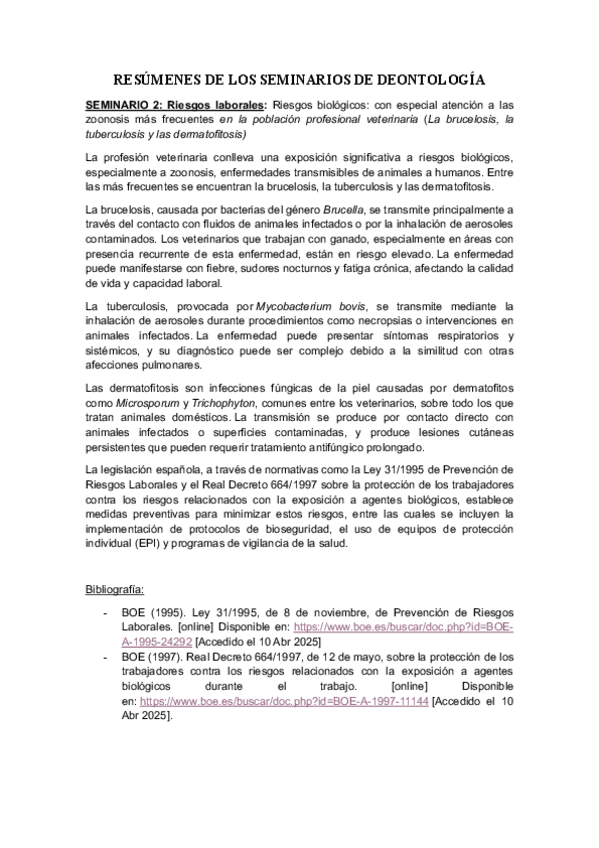 RESÚMENES DE LOS SEMINARIOS DE DEONTOLOGÍA

SEMINARIO 2: Riesgos laborales: Riesgos biológicos: con especial atención a las zoonosis más frecuentes en la población profesional veterinaria (La brucelosis, la tuberculosis y las dermatofitosis)

La profesión veterinaria conlleva una exposición significativa a riesgos biológicos, especialmente a zoonosis, enfermedades transmisibles de animales a humanos. Entre las más frecuentes se encuentran la brucelosis, la tuberculosis y las dermatofitosis.

La brucelosis, causada por bacterias del género Brucella, se transmite principalmente a través del contacto con fluidos de animales infectados o por la inhalación de aerosoles contaminados. Los veterinarios que trabajan con ganado, especialmente en áreas con presencia recurrente de esta enfermedad, están en riesgo elevado. La enfermedad puede manifestarse con fiebre, sudores nocturnos y fatiga crónica, afectando la calidad de vida y capacidad laboral.

La tuberculosis, provocada por Mycobacterium bovis, se transmite mediante la inhalación de aerosoles durante procedimientos como necropsias o intervenciones en animales infectados. La enfermedad puede presentar síntomas respiratorios y sistémicos, y su diagnóstico puede ser complejo debido a la similitud con otras afecciones pulmonares.

Las dermatofitosis son infecciones fúngicas de la piel causadas por dermatofitos como Microsporum y Trichophyton, comunes entre los veterinarios, sobre todo los que tratan animales domésticos. La transmisión se produce por contacto directo con animales infectados o superficies contaminadas, y produce lesiones cutáneas persistentes que pueden requerir tratamiento antifúngico prolongado.

La legislación española, a través de normativas como la Ley 31/1995 de Prevención de Riesgos Laborales y el Real Decreto 664/1997 sobre la protección de los trabajadores contra los riesgos relacionados con la exposición a agentes biológicos, establece medidas preventivas para minimizar estos riesgos, entre las cuales se incluyen la implementación de protocolos de bioseguridad, el uso de equipos de protección individual (EPI) y programas de vigilancia de la salud.

Bibliografía:

- BOE (1995). Ley 31/1995, de 8 de noviembre, de Prevención de Riesgos Laborales. [online] Disponible en: https://www.boe.es/buscar/doc.php?id=BOE-A-1995-24292 [Accedido el 10 Abr 2025]
- BOE (1997). Real Decreto 664/1997, de 12 de mayo, sobre la protección de los trabajadores contra los riesgos relacionados con la exposición a agentes biológicos durante el trabajo. [online] Disponible en: https://www.boe.es/buscar/doc.php?id=BOE-A-1997-11144 [Accedido el 10 Abr 2025].